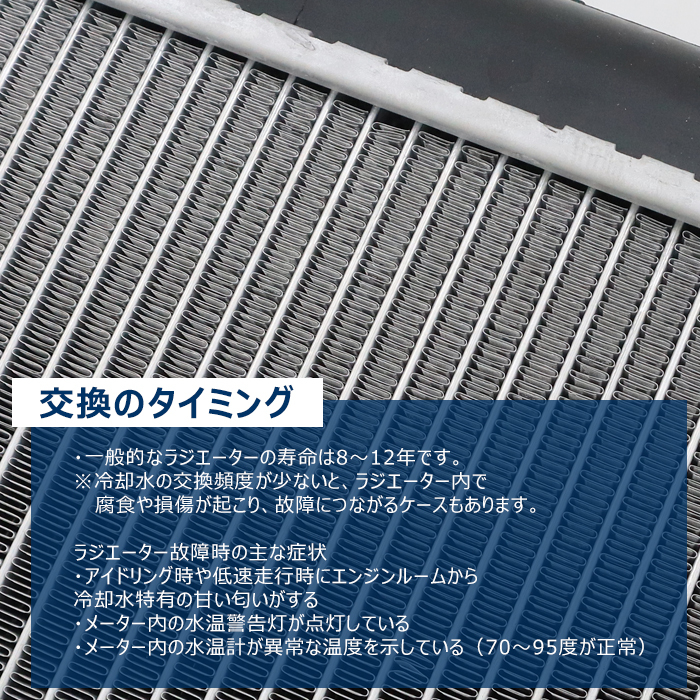 交換のタイミング

・一般的なラジエーターの寿命は8～12年です。
※冷却水の交換頻度が少ないと、ラジエーター内で腐食や損傷が起こり、故障につながるケースもあります。

ラジエーター故障時の主な症状
・アイドリング時や低速走行時にエンジンルームから冷却水特有の甘い匂いがする
・メーター内の水温警告灯が点灯している
・メーター内の水温計が異常な温度を示している（70～95度が正常）